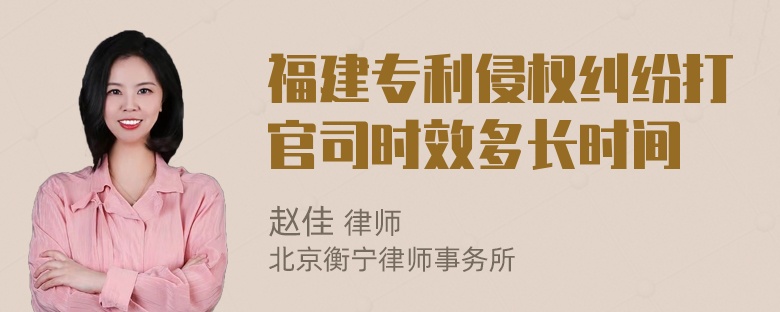 福建专利侵权纠纷打官司时效多长时间

赵佳 律师
北京衡宁律师事务所